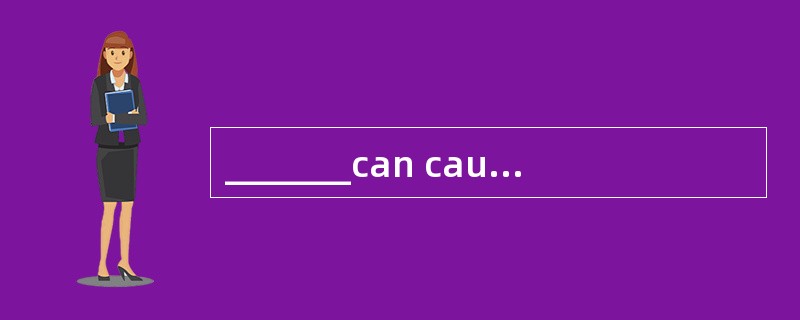 ________can cau...